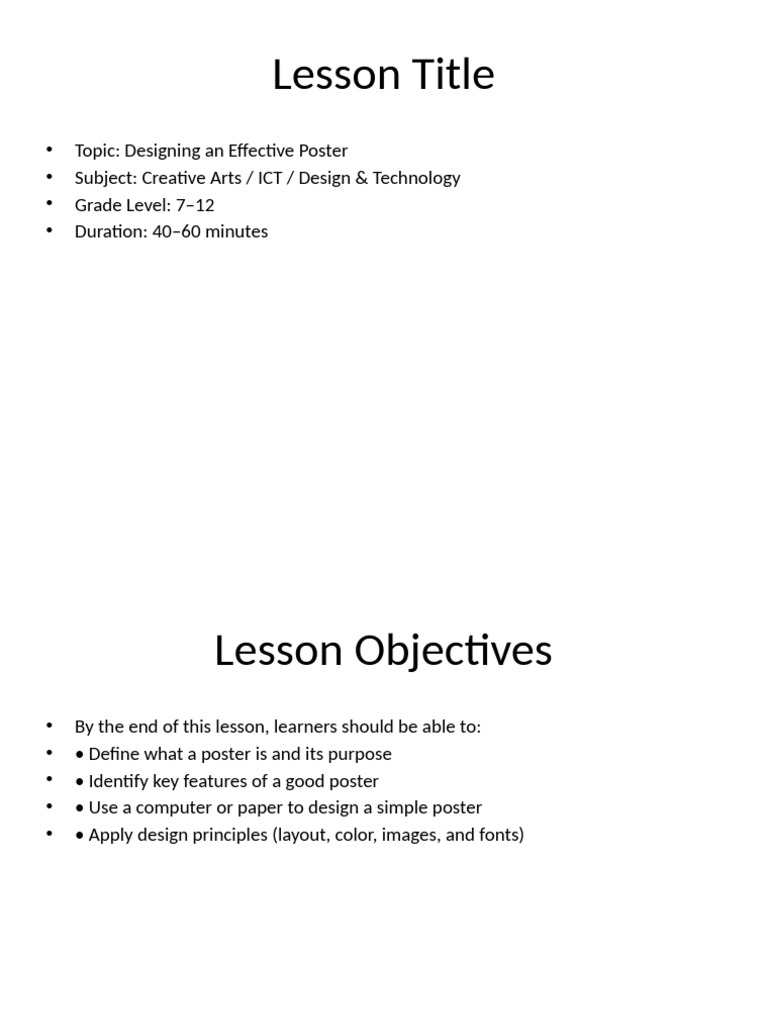 Lesson Title

• Topic: Designing an Effective Poster
• Subject: Creative Arts / ICT / Design & Technology
• Grade Level: 7–12
• Duration: 40–60 minutes

Lesson Objectives

• By the end of this lesson, learners should be able to:
• • Define what a poster is and its purpose
• • Identify key features of a good poster
• • Use a computer or paper to design a simple poster
• • Apply design principles (layout, color, images, and fonts)